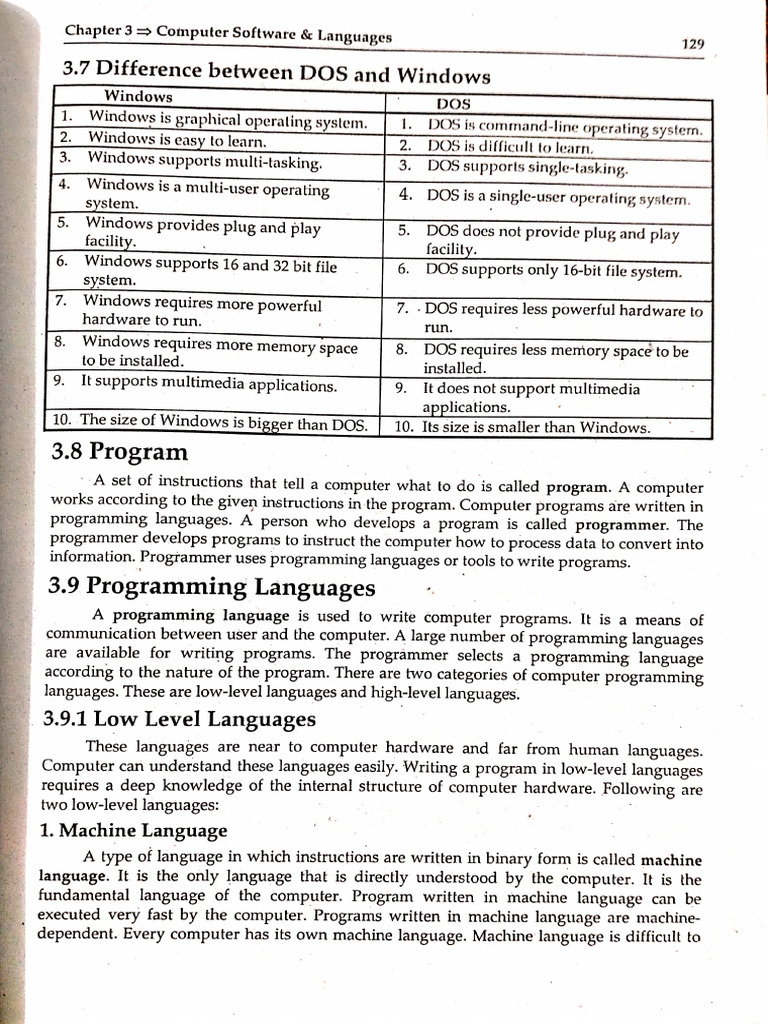 Chapter 3 ⇒ Computer Software & Languages

129

3.7 Difference between DOS and Windows

| Windows | DOS |
|---|---|
| 1. Windows is graphical operating system. | 1. DOS is command-line operating system. |
| 2. Windows is easy to learn. | 2. DOS is difficult to learn. |
| 3. Windows supports multi-tasking. | 3. DOS supports single-tasking. |
| 4. Windows is a multi-user operating system. | 4. DOS is a single-user operating system. |
| 5. Windows provides plug and play facility. | 5. DOS does not provide plug and play facility. |
| 6. Windows supports 16 and 32 bit file system. | 6. DOS supports only 16-bit file system. |
| 7. Windows requires more powerful hardware to run. | 7. DOS requires less powerful hardware to run. |
| 8. Windows requires more memory space to be installed. | 8. DOS requires less memory space to be installed. |
| 9. It supports multimedia applications. | 9. It does not support multimedia applications. |
| 10. The size of Windows is bigger than DOS. | 10. Its size is smaller than Windows. |

3.8 Program

A set of instructions that tell a computer what to do is called program. A computer works according to the given instructions in the program. Computer programs are written in programming languages. A person who develops a program is called programmer. The programmer develops programs to instruct the computer how to process data to convert into information. Programmer uses programming languages or tools to write programs.

3.9 Programming Languages

A programming language is used to write computer programs. It is a means of communication between user and the computer. A large number of programming languages are available for writing programs. The programmer selects a programming language according to the nature of the program. There are two categories of computer programming languages. These are low-level languages and high-level languages.

3.9.1 Low Level Languages

These languages are near to computer hardware and far from human languages. Computer can understand these languages easily. Writing a program in low-level languages requires a deep knowledge of the internal structure of computer hardware. Following are two low-level languages:

1. Machine Language

A type of language in which instructions are written in binary form is called machine language. It is the only language that is directly understood by the computer. It is the fundamental language of the computer. Program written in machine language can be executed very fast by the computer. Programs written in machine language are machine-dependent. Every computer has its own machine language. Machine language is difficult to